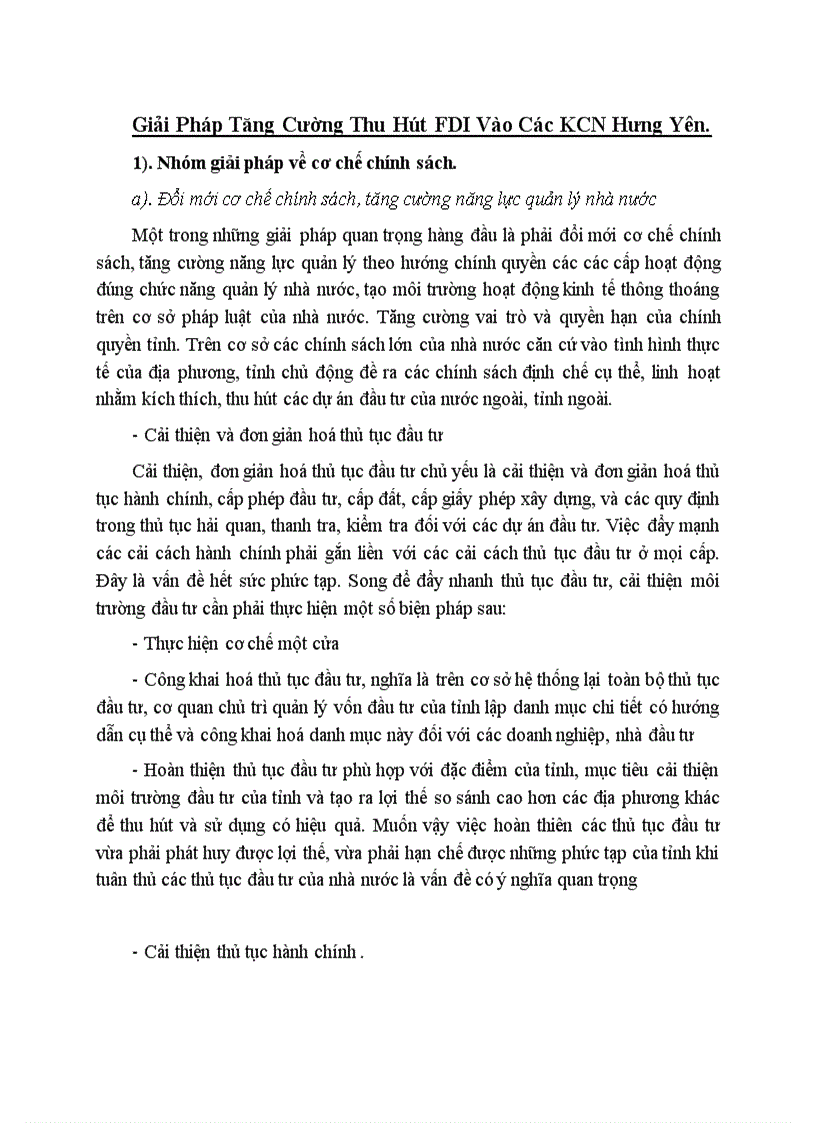 Giải Pháp Tăng Cường Thu Hút FDI Vào Các KCN Hưng Yên.

1). Nhóm giải pháp về cơ chế chính sách.

a). Đổi mới cơ chế chính sách, tăng cường năng lực quản lý nhà nước

Một trong những giải pháp quan trọng hàng đầu là phải đổi mới cơ chế chính sách, tăng cường năng lực quản lý theo hướng chính quyền các các cấp hoạt động đúng chức năng quản lý nhà nước, tạo môi trường hoạt động kinh tế thông thoáng trên cơ sở pháp luật của nhà nước. Tăng cường vai trò và quyền hạn của chính quyền tỉnh. Trên cơ sở các chính sách lớn của nhà nước căn cứ vào tình hình thực tế của địa phương, tỉnh chủ động đề ra các chính sách định chế cụ thể, linh hoạt nhằm kích thích, thu hút các dự án đầu tư của nước ngoài, tỉnh ngoài.

- Cải thiện và đơn giản hoá thủ tục đầu tư

Cải thiện, đơn giản hoá thủ tục đầu tư chủ yếu là cải thiện và đơn giản hoá thủ tục hành chính, cấp phép đầu tư, cấp đất, cấp giấy phép xây dựng, và các quy định trong thủ tục hải quan, thanh tra, kiểm tra đối với các dự án đầu tư. Việc đẩy mạnh các cải cách hành chính phải gắn liền với các cải cách thủ tục đầu tư ở mọi cấp. Đây là vấn đề hết sức phức tạp. Song để đẩy nhanh thủ tục đầu tư, cải thiện môi trường đầu tư cần phải thực hiện một số biện pháp sau:

- Thực hiện cơ chế một cửa

- Công khai hoá thủ tục đầu tư, nghĩa là trên cơ sở hệ thống lại toàn bộ thủ tục đầu tư, cơ quan chủ trì quản lý vốn đầu tư của tỉnh lập danh mục chi tiết có hướng dẫn cụ thể và công khai hoá danh mục này đối với các doanh nghiệp, nhà đầu tư

- Hoàn thiện thủ tục đầu tư phù hợp với đặc điểm của tỉnh, mục tiêu cải thiện môi trường đầu tư của tỉnh và tạo ra lợi thế so sánh cao hơn các địa phương khác để thu hút và sử dụng có hiệu quả. Muốn vậy việc hoàn thiên các thủ tục đầu tư vừa phải phát huy được lợi thế, vừa phải hạn chế được những phức tạp của tỉnh khi tuân thủ các thủ tục đầu tư của nhà nước là vấn đề có ý nghĩa quan trọng

- Cải thiện thủ tục hành chính .